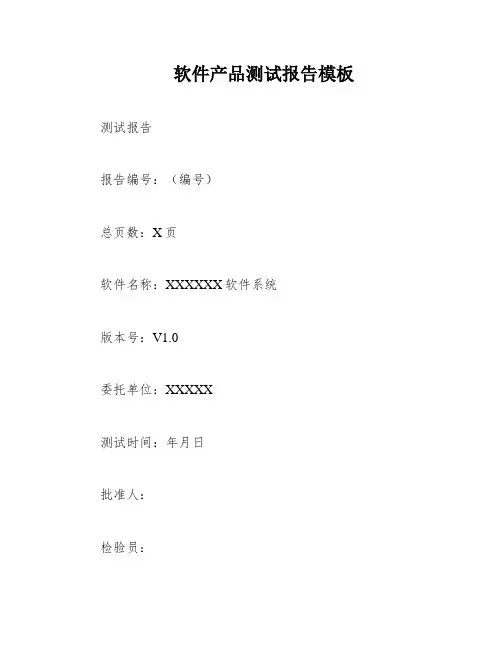 软件产品测试报告模板

测试报告

报告编号：（编号）

总页数：X页

软件名称：XXXXXX软件系统

版本号：V1.0

委托单位：XXXXX

测试时间：年月日

批准人：

检验员：